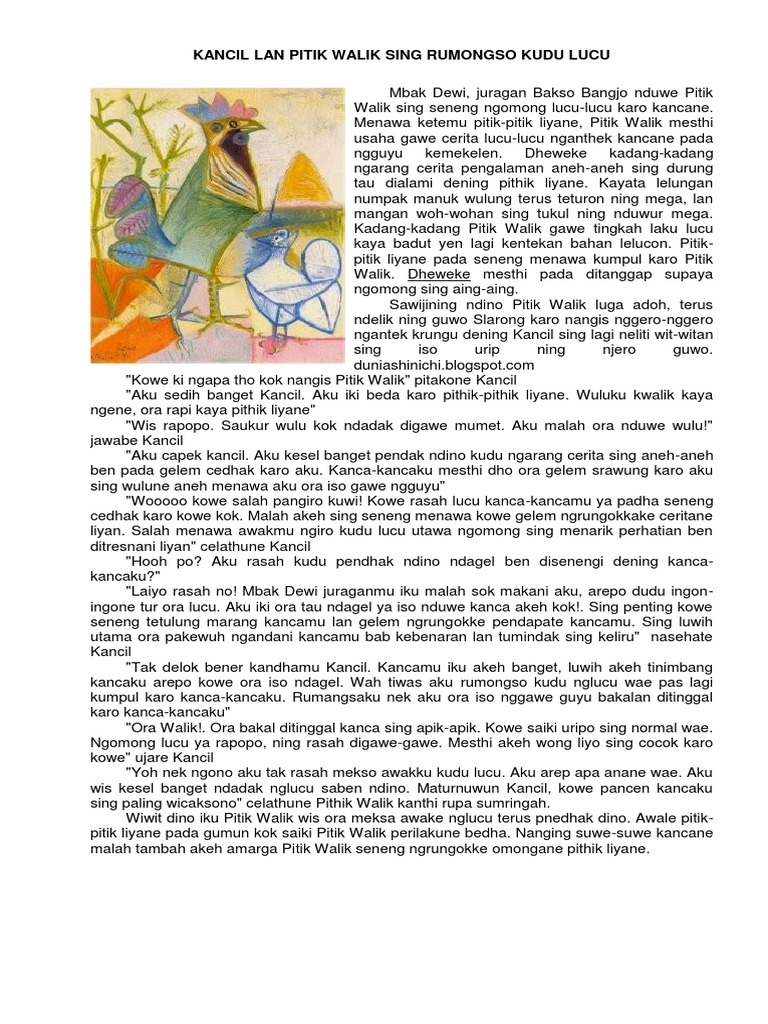 KANCIL LAN PITIK WALIK SING RUMONGSO KUDU LUCU

Mbak Dewi, juragan Bakso Bangjo nduwe Pitik Walik sing seneng ngomong lucu-lucu karo kancane. Menawa ketemu pitik-pitik liyane, Pitik Walik mesthi usaha gawe cerita lucu-lucu nganthek kancane pada ngguyu kemekelen. Dheweke kadang-kadang ngarang cerita pengalaman aneh-aneh sing durung tau dialami dening pithik liyane. Kayata lelungan numpak manuk wulung terus teturon ning mega, lan mangan woh-wohan sing tukul ning nduwur mega. Kadang-kadang Pitik Walik gawe tingkah laku lucu kaya badut yen lagi kentekan bahan lelucon. Pitik-pitik liyane pada seneng menawa kumpul karo Pitik Walik. Dheweke mesthi pada ditanggap supaya ngomong sing aing-aing.

Sawijining ndino Pitik Walik luga adoh, terus ndelik ning guwo Slarong karo nangis nggero-nggero ngantek krungu dening Kancil sing lagi neliti wit-witan sing iso urip ning njero guwo. duniashinichi.blogspot.com

"Kowe ki ngapa tho kok nangis Pitik Walik" pitakone Kancil

"Aku sedih banget Kancil. Aku iki beda karo pithik-pithik liyane. Wuluku kwalik kaya ngene, ora rapi kaya pithik liyane"

"Wis rapopo. Saukur wulu kok ndadak digawe mumet. Aku malah ora nduwe wulu!" jawabe Kancil

"Aku capek kancil. Aku kesel banget pendak ndino kudu ngarang cerita sing aneh-aneh ben pada gelem cedhak karo aku. Kanca-kancaku mesthi dho ora gelem srawung karo aku sing wulune aneh menawa aku ora iso gawe ngguyu"

"Wooooo kowe salah pangiro kuwi! Kowe rasah lucu kanca-kancamu ya padha seneng cedhak karo kowe kok. Malah akeh sing seneng menawa kowe gelem ngrungokkake ceritane liyan. Salah menawa awakmu ngiro kudu lucu utawa ngomong sing menarik perhatian ben ditresnani liyan" celathune Kancil

"Hooh po? Aku rasah kudu pendhak ndino ndagel ben disenengi dening kanca-kancaku?"

"Laiyo rasah no! Mbak Dewi juraganmu iku malah sok makani aku, arepo dudu ingon-ingone tur ora lucu. Aku iki ora tau ndagel ya iso nduwe kanca akeh kok!. Sing penting kowe seneng tetulung marang kancamu lan gelem ngrungokke pendapate kancamu. Sing luwih utama ora pakewuh ngandani kancamu bab kebenaran lan tumindak sing keliru" nasehate Kancil

"Tak delok bener kandhamu Kancil. Kancamu iku akeh banget, luwih akeh tinimbang kancaku arepo kowe ora iso ndagel. Wah tiwas aku rumongso kudu nglucu wae pas lagi kumpul karo kanca-kancaku. Rumangsaku nek aku ora iso nggawe guyu bakalan ditinggal karo kanca-kancaku"

"Ora Walik!. Ora bakal ditinggal kanca sing apik-apik. Kowe saiki uripo sing normal wae. Ngomong lucu ya rapopo, ning rasah digawe-gawe. Mesthi akeh wong liyo sing cocok karo kowe" ujare Kancil

"Yoh nek ngono aku tak rasah mekso awakku kudu lucu. Aku arep apa anane wae. Aku wis kesel banget ndadak nglucu saben ndino. Maturnuwun Kancil, kowe pancen kancaku sing paling wicaksono" celathune Pithik Walik kanthi rupa sumringah.

Wiwit dino iku Pitik Walik wis ora meksa awake nglucu terus pnedhak dino. Awale pitik-pitik liyane pada gumun kok saiki Pitik Walik perilakune bedha. Nanging suwe-suwe kancane malah tambah akeh amarga Pitik Walik seneng ngrungokke omongane pithik liyane.